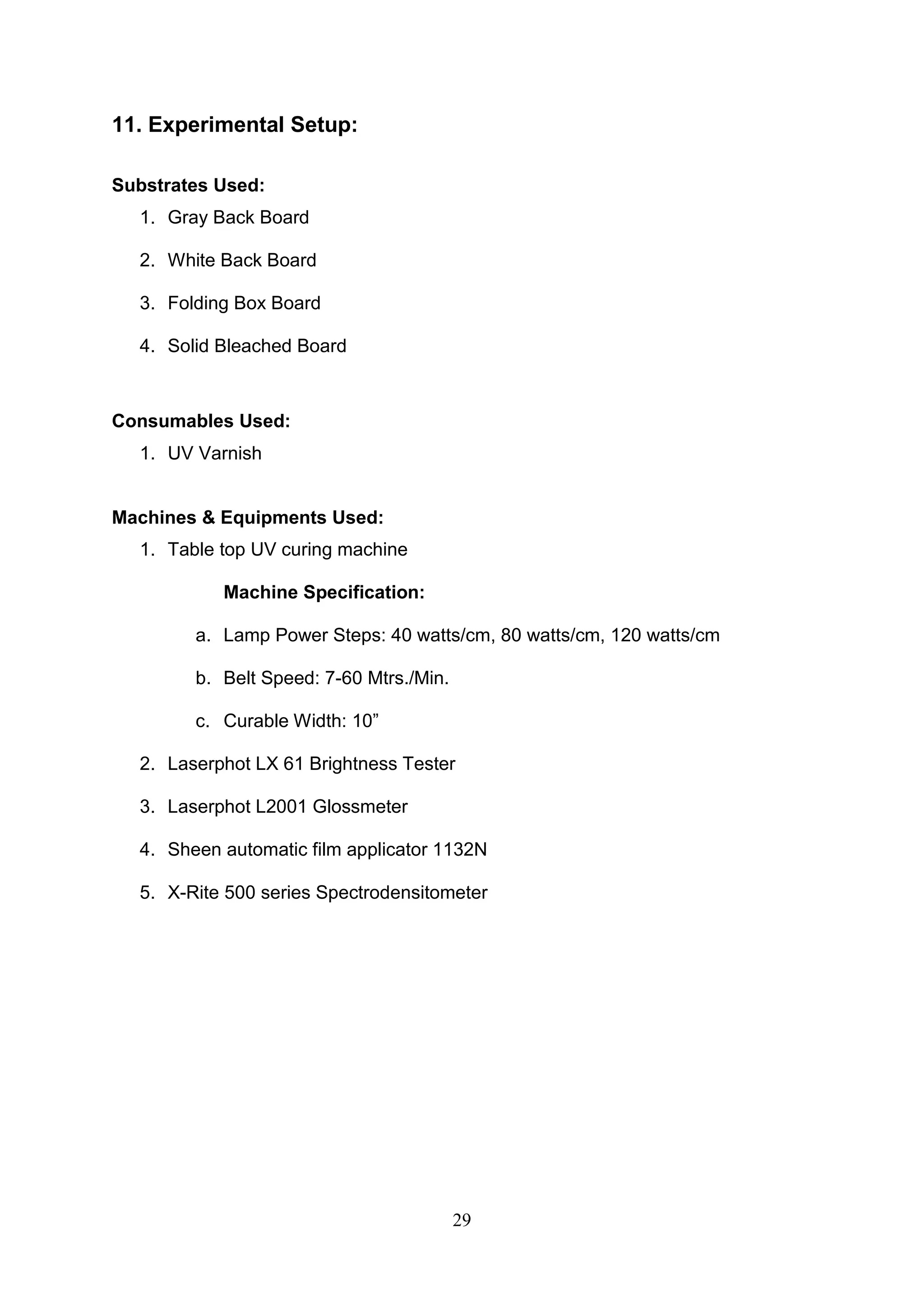 11. Experimental Setup:

Substrates Used:

1. Gray Back Board
2. White Back Board
3. Folding Box Board
4. Solid Bleached Board

Consumables Used:

1. UV Varnish

Machines & Equipments Used:

1. Table top UV curing machine

Machine Specification:

a. Lamp Power Steps: 40 watts/cm, 80 watts/cm, 120 watts/cm
b. Belt Speed: 7-60 Mtrs./Min.
c. Curable Width: 10”

2. Laserphot LX 61 Brightness Tester
3. Laserphot L2001 Glossmeter
4. Sheen automatic film applicator 1132N
5. X-Rite 500 series Spectrodensitometer

29